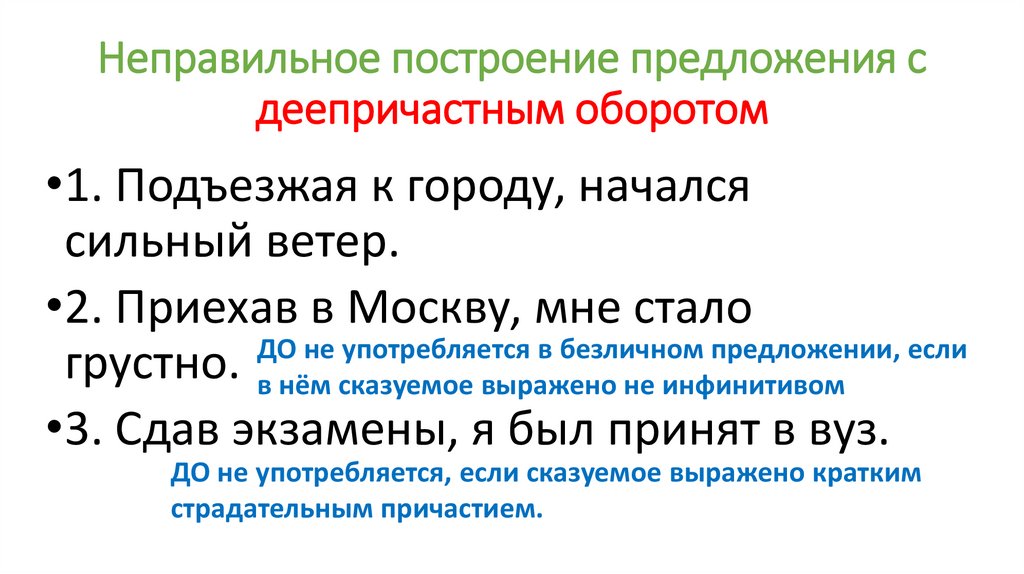 Неправильное построение предложения с деепричастным оборотом

• 1. Подъезжая к городу, начался сильный ветер.

• 2. Приехав в Москву, мне стало грустно.

ДО не употребляется в безличном предложении, если в нём сказуемое выражено не инфинитивом

• 3. Сдав экзамены, я был принят в вуз.

ДО не употребляется, если сказуемое выражено кратким страдательным причастием.